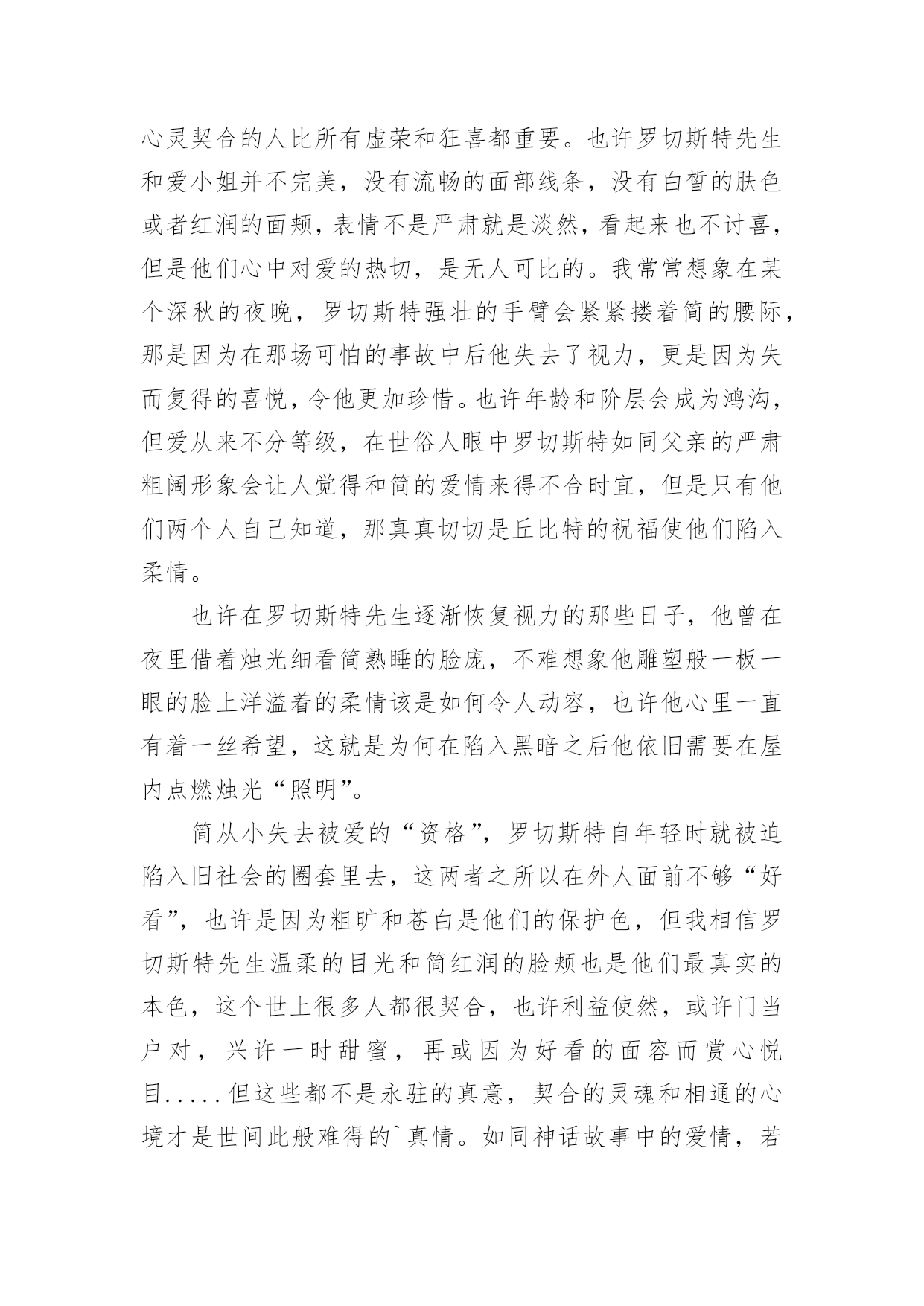 心灵契合的人比所有虚荣和狂喜都重要。也许罗切斯特先生和爱小姐并不完美，没有流畅的面部线条，没有白皙的肤色或者红润的面颊，表情不是严肃就是淡然，看起来也不讨喜，但是他们心中对爱的热切，是无人可比的。我常常想象在某个深秋的夜晚，罗切斯特强壮的手臂会紧紧搂着简的腰际，那是因为在那场可怕的事故中后他失去了视力，更是因为失而复得的喜悦，令他更加珍惜。也许年龄和阶层会成为鸿沟，但爱从来不分等级，在世俗人眼中罗切斯特如同父亲的严肃粗阔形象会让人觉得和简的爱情来得不合时宜，但是只有他们两个人自己知道，那真真切切是丘比特的祝福使他们陷入柔情。

也许在罗切斯特先生逐渐恢复视力的那些日子，他曾在夜里借着烛光细看简熟睡的脸庞，不难想象他雕塑般一板一眼的脸上洋溢着的柔情该是如何令人动容，也许他心里一直有着一丝希望，这就是为何在陷入黑暗之后他依旧需要在屋内点燃烛光“照明”。

简从小失去被爱的“资格”，罗切斯特自年轻时就被迫陷入旧社会的圈套里去，这两者之所以在外人面前不够“好看”，也许是因为粗旷和苍白是他们的保护色，但我相信罗切斯特先生温柔的目光和简红润的脸颊也是他们最真实的本色，这个世上很多人都很契合，也许利益使然，或许门当户对，兴许一时甜蜜，再或因为好看的面容而赏心悦目.....但这些都不是永驻的真意，契合的灵魂和相通的心境才是世间此般难得的`真情。如同神话故事中的爱情，若